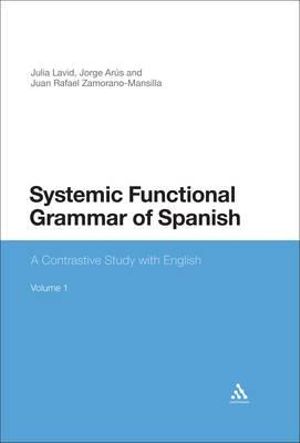 Julia Lavid, Jorge Arús and Juan Rafael Zamorano-Mansilla

Systemic Functional Grammar of Spanish

A Contrastive Study with English

Volume 1